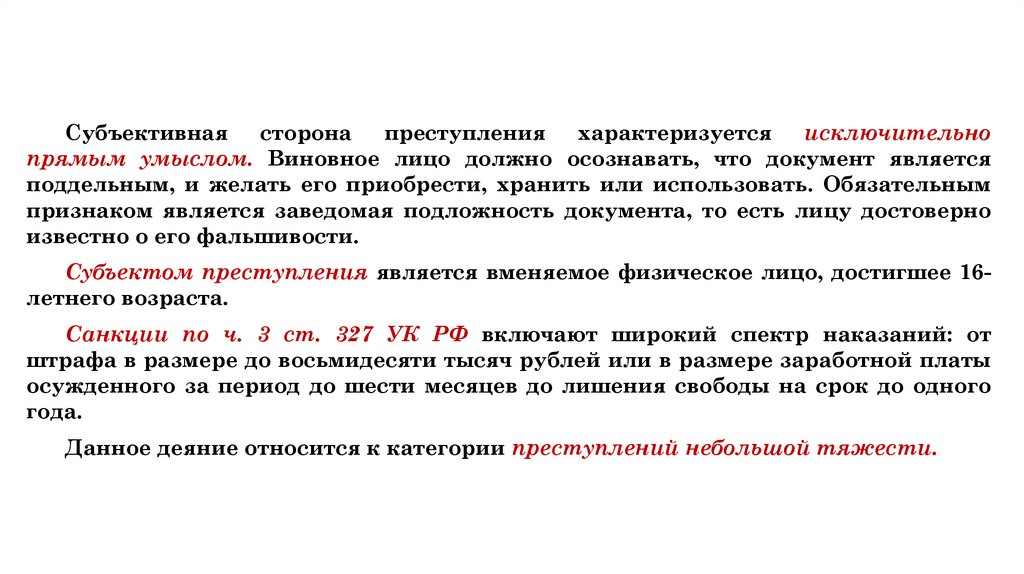 Субъективная сторона преступления характеризуется исключительно прямым умыслом. Виновное лицо должно осознавать, что документ является поддельным, и желать его приобрести, хранить или использовать. Обязательным признаком является заведомая подложность документа, то есть лицу достоверно известно о его фальшивости.

Субъектом преступления является вменяемое физическое лицо, достигшее 16-летнего возраста.

Санкции по ч. 3 ст. 327 УК РФ включают широкий спектр наказаний: от штрафа в размере до восьмидесяти тысяч рублей или в размере заработной платы осужденного за период до шести месяцев до лишения свободы на срок до одного года.

Данное деяние относится к категории преступлений небольшой тяжести.